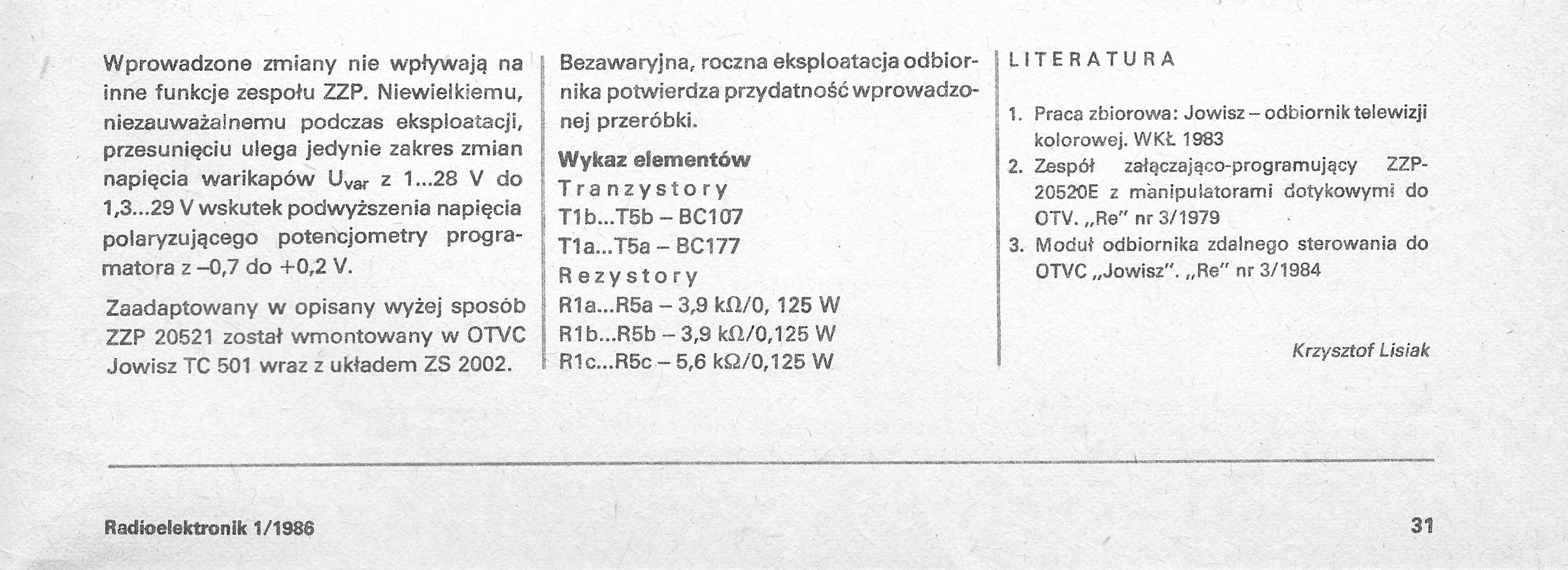 Wprowadzone zmiany nie wpływają na inne funkcje zespołu ZZP. Niewielkiemu, niezauważalnemu podczas eksploatacji, przesunięciu ulega jedynie zakres zmian napięcia warikapów $U_{var}$ z 1...28 V do 1,3...29 V wskutek podwyższenia napięcia polaryzującego potencjometry programatora z –0,7 do +0,2 V.

Zaadaptowany w opisany wyżej sposób ZZP 20521 został wmontowany w OTVC Jowisz TC 501 wraz z układem ZS 2002.

Bezawaryjna, roczna eksploatacja odbiornika potwierdza przydatność wprowadzonej przeróbki.

Wykaz elementów
Tranzystory
T1b...T5b – BC107
T1a...T5a – BC177
Rezystory
R1a...R5a – 3,9 kΩ/0, 125 W
R1b...R5b – 3,9 kΩ/0,125 W
R1c...R5c – 5,6 kΩ/0,125 W

LITERATURA

1. Praca zbiorowa: Jowisz – odbiornik telewizji kolorowej. WKŁ 1983
2. Zespół załączająco-programujący ZZP-20520E z manipulatorami dotykowymi do OTV. „Re" nr 3/1979
3. Moduł odbiornika zdalnego sterowania do OTVC „Jowisz". „Re" nr 3/1984

Krzysztof Lisiak

Radioelektronik 1/1986

31